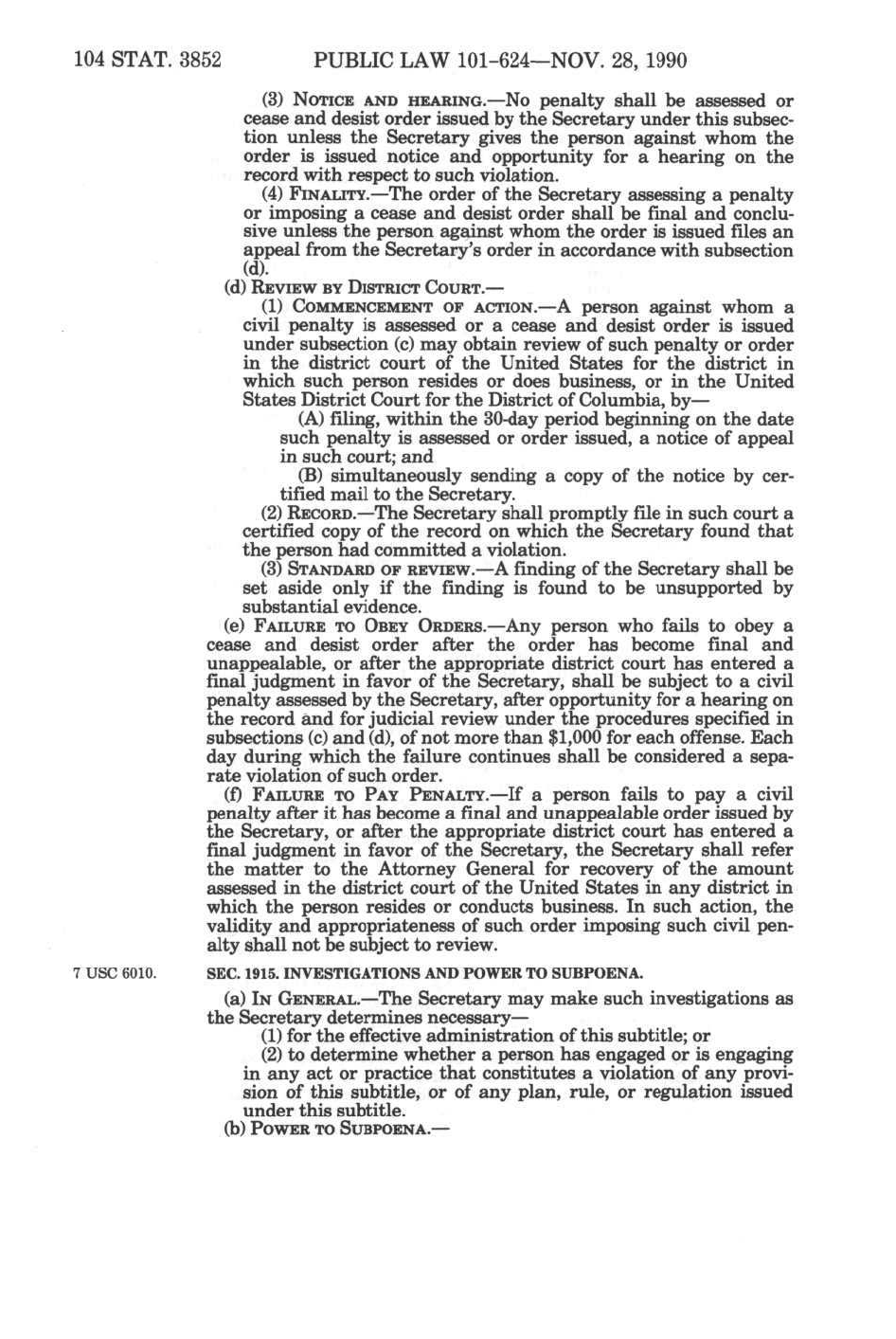 104 STAT. 3852 PUBLIC LAW 101-624—NOV. 28, 1990

(3) NOTICE AND HEARING.—No penalty shall be assessed or cease and desist order issued by the Secretary under this subsection unless the Secretary gives the person against whom the order is issued notice and opportunity for a hearing on the record with respect to such violation.

(4) FINALITY.—The order of the Secretary assessing a penalty or imposing a cease and desist order shall be final and conclusive unless the person against whom the order is issued files an appeal from the Secretary's order in accordance with subsection (d).

(d) REVIEW BY DISTRICT COURT.—

(1) COMMENCEMENT OF ACTION.—A person against whom a civil penalty is assessed or a cease and desist order is issued under subsection (c) may obtain review of such penalty or order in the district court of the United States for the district in which such person resides or does business, or in the United States District Court for the District of Columbia, by—

(A) filing, within the 30-day period beginning on the date such penalty is assessed or order issued, a notice of appeal in such court; and

(B) simultaneously sending a copy of the notice by certified mail to the Secretary.

(2) RECORD.—The Secretary shall promptly file in such court a certified copy of the record on which the Secretary found that the person had committed a violation.

(3) STANDARD OF REVIEW.—A finding of the Secretary shall be set aside only if the finding is found to be unsupported by substantial evidence.

(e) FAILURE TO OBEY ORDERS.—Any person who fails to obey a cease and desist order after the order has become final and unappealable, or after the appropriate district court has entered a final judgment in favor of the Secretary, shall be subject to a civil penalty assessed by the Secretary, after opportunity for a hearing on the record and for judicial review under the procedures specified in subsections (c) and (d), of not more than $1,000 for each offense. Each day during which the failure continues shall be considered a separate violation of such order.

(f) FAILURE TO PAY PENALTY.—If a person fails to pay a civil penalty after it has become a final and unappealable order issued by the Secretary, or after the appropriate district court has entered a final judgment in favor of the Secretary, the Secretary shall refer the matter to the Attorney General for recovery of the amount assessed in the district court of the United States in any district in which the person resides or conducts business. In such action, the validity and appropriateness of such order imposing such civil penalty shall not be subject to review.

7 USC 6010.

SEC. 1915. INVESTIGATIONS AND POWER TO SUBPOENA.

(a) IN GENERAL.—The Secretary may make such investigations as the Secretary determines necessary—

(1) for the effective administration of this subtitle; or

(2) to determine whether a person has engaged or is engaging in any act or practice that constitutes a violation of any provision of this subtitle, or of any plan, rule, or regulation issued under this subtitle.

(b) POWER TO SUBPOENA.—